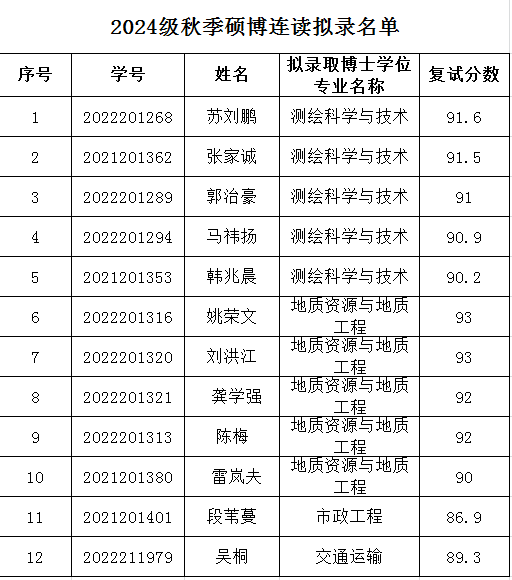 2024级秋季硕博连读拟录名单

| 序号 | 学号 | 姓名 | 拟录取博士学位专业名称 | 复试分数 |
|---|---|---|---|---|
| 1 | 2022201268 | 苏刘鹏 | 测绘科学与技术 | 91.6 |
| 2 | 2021201362 | 张家诚 | 测绘科学与技术 | 91.5 |
| 3 | 2022201289 | 郭治豪 | 测绘科学与技术 | 91 |
| 4 | 2022201294 | 马祎扬 | 测绘科学与技术 | 90.9 |
| 5 | 2021201353 | 韩兆晨 | 测绘科学与技术 | 90.2 |
| 6 | 2022201316 | 姚荣文 | 地质资源与地质工程 | 93 |
| 7 | 2022201320 | 刘洪江 | 地质资源与地质工程 | 93 |
| 8 | 2022201321 | 龚学强 | 地质资源与地质工程 | 92 |
| 9 | 2022201313 | 陈梅 | 地质资源与地质工程 | 92 |
| 10 | 2021201380 | 雷岚夫 | 地质资源与地质工程 | 90 |
| 11 | 2021201401 | 段苇蔓 | 市政工程 | 86.9 |
| 12 | 2022211979 | 吴桐 | 交通运输 | 89.3 |